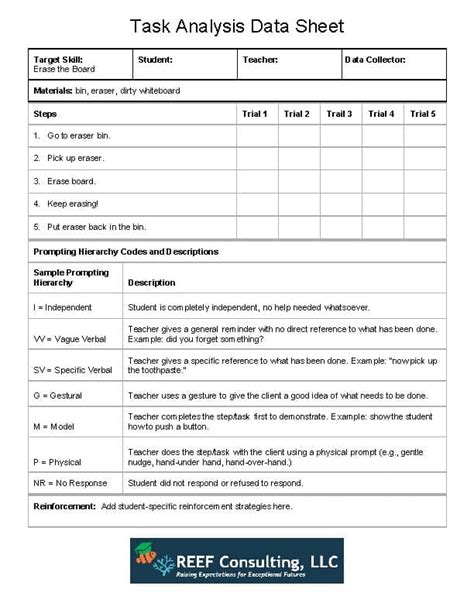 Task Analysis Data Sheet

| Target Skill: Erase the Board | Student: | Teacher: | Data Collector: |
|---|---|---|---|

Materials: bin, eraser, dirty whiteboard

| Steps | Trial 1 | Trial 2 | Trail 3 | Trial 4 | Trial 5 |
|---|---|---|---|---|---|
| 1. Go to eraser bin. | | | | | |
| 2. Pick up eraser. | | | | | |
| 3. Erase board. | | | | | |
| 4. Keep erasing! | | | | | |
| 5. Put eraser back in the bin. | | | | | |

Prompting Hierarchy Codes and Descriptions

| Sample Prompting Hierarchy | Description |
|---|---|
| I = Independent | Student is completely independent, no help needed whatsoever. |
| VV = Vague Verbal | Teacher gives a general reminder with no direct reference to what has been done. Example: did you forget something? |
| SV = Specific Verbal | Teacher gives a specific reference to what has been done. Example: "now pick up the toothpaste." |
| G = Gestural | Teacher uses a gesture to give the client a good idea of what needs to be done. |
| M = Model | Teacher completes the step/task first to demonstrate. Example: show the student how to push a button. |
| P = Physical | Teacher does the step/task with the client using a physical prompt (e.g., gentle nudge, hand-under hand, hand-over-hand.) |
| NR = No Response | Student did not respond or refused to respond. |

Reinforcement: Add student-specific reinforcement strategies here.

REEF Consulting, LLC
Raising Expectations for Exceptional Futures